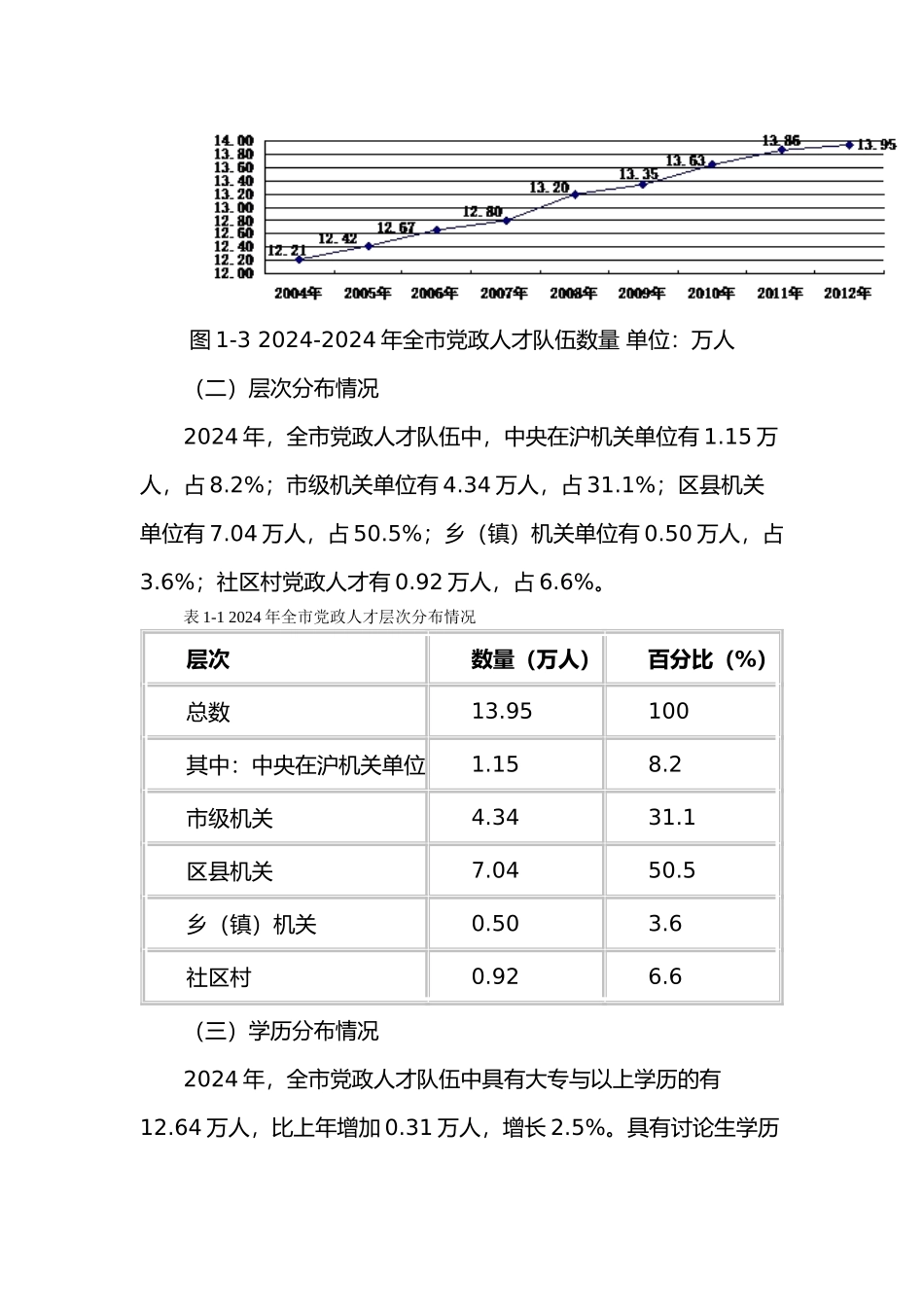 14.00
13.80
13.60
13.40
13.20
13.00
12.80
12.60
12.40
12.20
12.00

12.21
12.42
12.67
12.80
13.20
13.35
13.63
13.86
13.95

2004年 2005年 2006年 2007年 2008年 2009年 2010年 2011年 2012年

图1-3 2024-2024年全市党政人才队伍数量 单位：万人

（二）层次分布情况

2024年，全市党政人才队伍中，中央在沪机关单位有1.15万人，占8.2%；市级机关单位有4.34万人，占31.1%；区县机关单位有7.04万人，占50.5%；乡（镇）机关单位有0.50万人，占3.6%；社区村党政人才有0.92万人，占6.6%。

表1-1 2024年全市党政人才层次分布情况

| 层次 | 数量（万人） | 百分比（%） |
|---|---|---|
| 总数 | 13.95 | 100 |
| 其中：中央在沪机关单位 | 1.15 | 8.2 |
| 市级机关 | 4.34 | 31.1 |
| 区县机关 | 7.04 | 50.5 |
| 乡（镇）机关 | 0.50 | 3.6 |
| 社区村 | 0.92 | 6.6 |

（三）学历分布情况

2024年，全市党政人才队伍中具有大专与以上学历的有12.64万人，比上年增加0.31万人，增长2.5%。具有讨论生学历